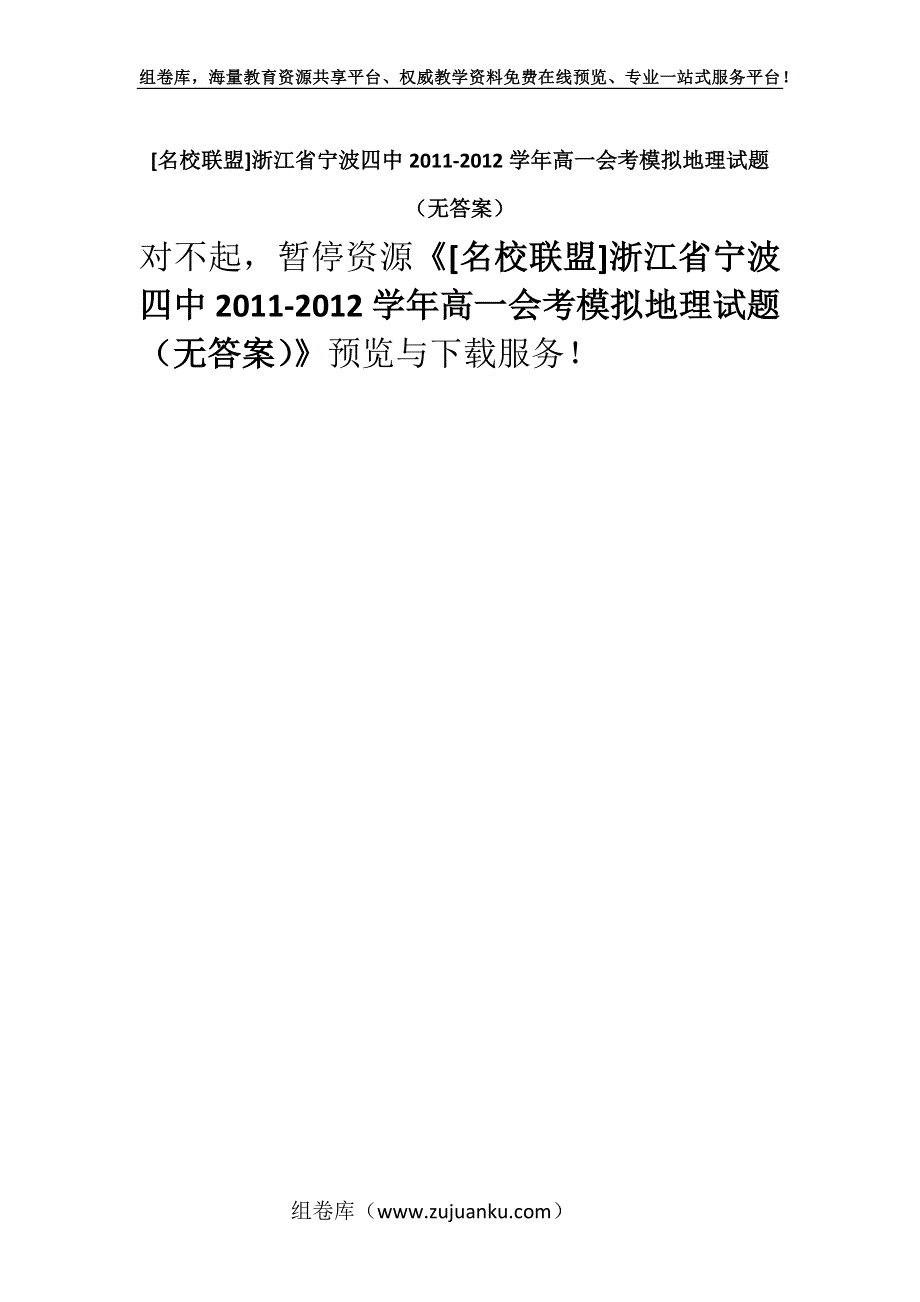 组卷库，海量教育资源共享平台、权威教学资料免费在线预览、专业一站式服务平台！

[名校联盟]浙江省宁波四中 2011-2012 学年高一会考模拟地理试题（无答案）

对不起，暂停资源《[名校联盟]浙江省宁波四中 2011-2012 学年高一会考模拟地理试题（无答案）》预览与下载服务！

组卷库（www.zujuanku.com）